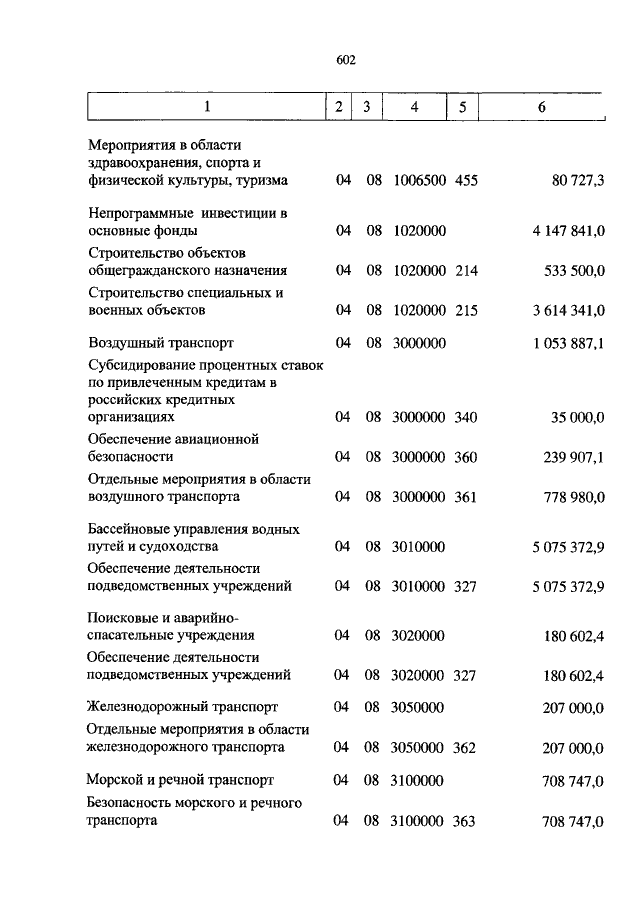 602

| 1 | 2 | 3 | 4 | 5 | 6 |
|---|---|---|---|---|---|
| Мероприятия в области здравоохранения, спорта и физической культуры, туризма | 04 | 08 | 1006500 | 455 | 80 727,3 |
| Непрограммные инвестиции в основные фонды | 04 | 08 | 1020000 | | 4 147 841,0 |
| Строительство объектов общегражданского назначения | 04 | 08 | 1020000 | 214 | 533 500,0 |
| Строительство специальных и военных объектов | 04 | 08 | 1020000 | 215 | 3 614 341,0 |
| Воздушный транспорт | 04 | 08 | 3000000 | | 1 053 887,1 |
| Субсидирование процентных ставок по привлеченным кредитам в российских кредитных организациях | 04 | 08 | 3000000 | 340 | 35 000,0 |
| Обеспечение авиационной безопасности | 04 | 08 | 3000000 | 360 | 239 907,1 |
| Отдельные мероприятия в области воздушного транспорта | 04 | 08 | 3000000 | 361 | 778 980,0 |
| Бассейновые управления водных путей и судоходства | 04 | 08 | 3010000 | | 5 075 372,9 |
| Обеспечение деятельности подведомственных учреждений | 04 | 08 | 3010000 | 327 | 5 075 372,9 |
| Поисковые и аварийно-спасательные учреждения | 04 | 08 | 3020000 | | 180 602,4 |
| Обеспечение деятельности подведомственных учреждений | 04 | 08 | 3020000 | 327 | 180 602,4 |
| Железнодорожный транспорт | 04 | 08 | 3050000 | | 207 000,0 |
| Отдельные мероприятия в области железнодорожного транспорта | 04 | 08 | 3050000 | 362 | 207 000,0 |
| Морской и речной транспорт | 04 | 08 | 3100000 | | 708 747,0 |
| Безопасность морского и речного транспорта | 04 | 08 | 3100000 | 363 | 708 747,0 |